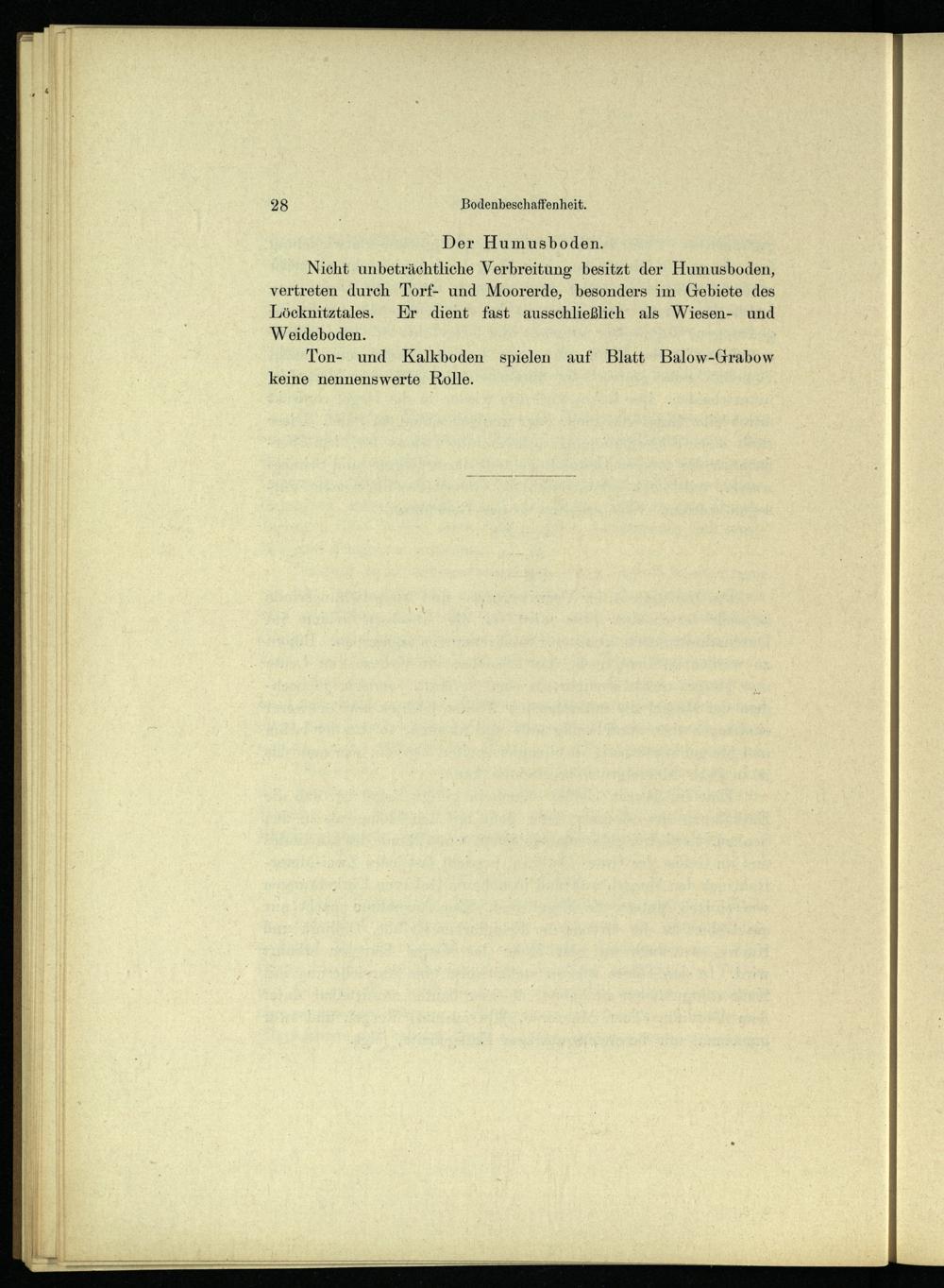 28 Bodenbeschaffenheit.

Der Humusboden.

Nicht unbeträchtliche Verbreitung besitzt der Humusboden, vertreten durch Torf- und Moorerde, besonders im Gebiete des Löcknitztales. Er dient fast ausschließlich als Wiesen- und Weideboden.

Ton- und Kalkboden spielen auf Blatt Balow-Grabow keine nennenswerte Rolle.